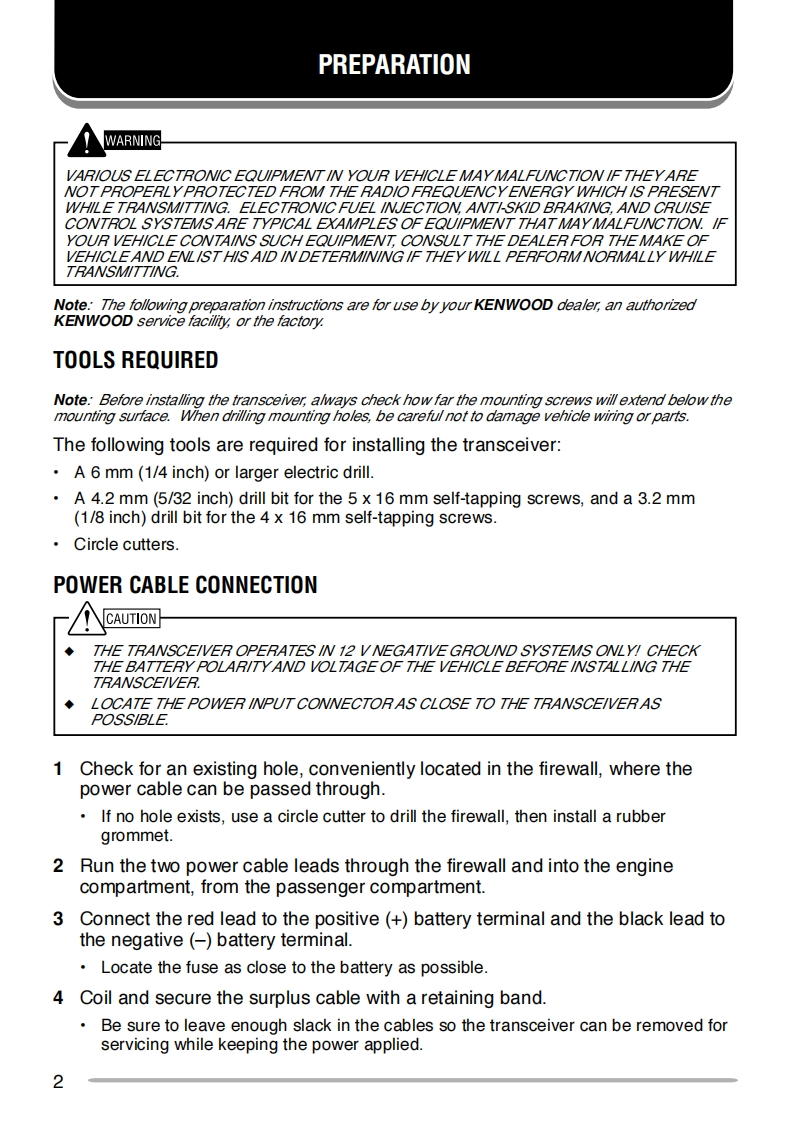 PREPARATION

WARNING

VARIOUS ELECTRONIC EQUIPMENT IN YOUR VEHICLE MAY MALFUNCTION IF THEY ARE NOT PROPERLY PROTECTED FROM THE RADIO FREQUENCY ENERGY WHICH IS PRESENT WHILE TRANSMITTING. ELECTRONIC FUEL INJECTION, ANTI-SKID BRAKING, AND CRUISE CONTROL SYSTEMS ARE TYPICAL EXAMPLES OF EQUIPMENT THAT MAY MALFUNCTION. IF YOUR VEHICLE CONTAINS SUCH EQUIPMENT, CONSULT THE DEALER FOR THE MAKE OF VEHICLE AND ENLIST HIS AID IN DETERMINING IF THEY WILL PERFORM NORMALLY WHILE TRANSMITTING.

Note: The following preparation instructions are for use by your KENWOOD dealer, an authorized KENWOOD service facility, or the factory.

TOOLS REQUIRED

Note: Before installing the transceiver, always check how far the mounting screws will extend below the mounting surface. When drilling mounting holes, be careful not to damage vehicle wiring or parts.

The following tools are required for installing the transceiver:

• A 6 mm (1/4 inch) or larger electric drill.
• A 4.2 mm (5/32 inch) drill bit for the 5 x 16 mm self-tapping screws, and a 3.2 mm (1/8 inch) drill bit for the 4 x 16 mm self-tapping screws.
• Circle cutters.

POWER CABLE CONNECTION

CAUTION

◆ THE TRANSCEIVER OPERATES IN 12 V NEGATIVE GROUND SYSTEMS ONLY! CHECK THE BATTERY POLARITY AND VOLTAGE OF THE VEHICLE BEFORE INSTALLING THE TRANSCEIVER.
◆ LOCATE THE POWER INPUT CONNECTOR AS CLOSE TO THE TRANSCEIVER AS POSSIBLE.

1 Check for an existing hole, conveniently located in the firewall, where the power cable can be passed through.
• If no hole exists, use a circle cutter to drill the firewall, then install a rubber grommet.

2 Run the two power cable leads through the firewall and into the engine compartment, from the passenger compartment.

3 Connect the red lead to the positive (+) battery terminal and the black lead to the negative (–) battery terminal.
• Locate the fuse as close to the battery as possible.

4 Coil and secure the surplus cable with a retaining band.
• Be sure to leave enough slack in the cables so the transceiver can be removed for servicing while keeping the power applied.

2